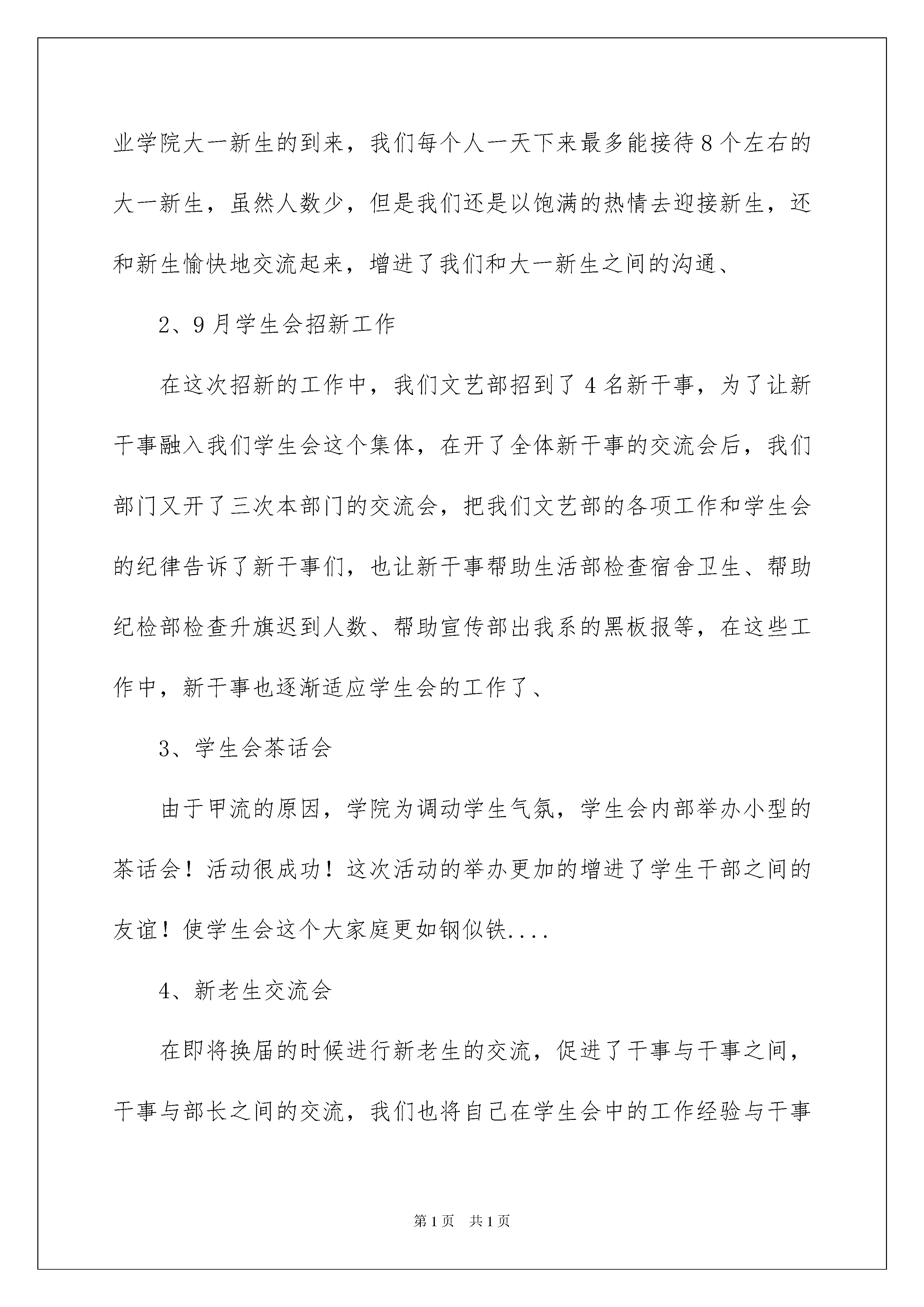 业学院大一新生的到来，我们每个人一天下来最多能接待8个左右的大一新生，虽然人数少，但是我们还是以饱满的热情去迎接新生，还和新生愉快地交流起来，增进了我们和大一新生之间的沟通、

2、9月学生会招新工作

在这次招新的工作中，我们文艺部招到了4名新干事，为了让新干事融入我们学生会这个集体，在开了全体新干事的交流会后，我们部门又开了三次本部门的交流会，把我们文艺部的各项工作和学生会的纪律告诉了新干事们，也让新干事帮助生活部检查宿舍卫生、帮助纪检部检查升旗迟到人数、帮助宣传部出我系的黑板报等，在这些工作中，新干事也逐渐适应学生会的工作了、

3、学生会茶话会

由于甲流的原因，学院为调动学生气氛，学生会内部举办小型的茶话会！活动很成功！这次活动的举办更加的增进了学生干部之间的友谊！使学生会这个大家庭更如钢似铁....

4、新老生交流会

在即将换届的时候进行新老生的交流，促进了干事与干事之间，干事与部长之间的交流，我们也将自己在学生会中的工作经验与干事

第1页 共1页